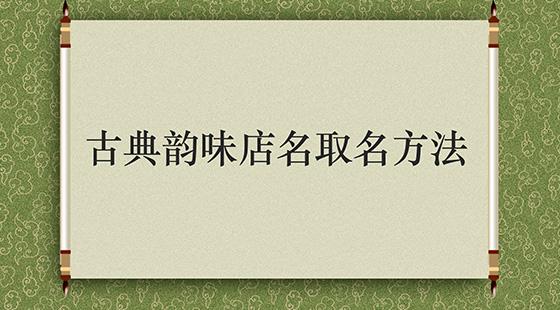 古典韵味店名取名方法